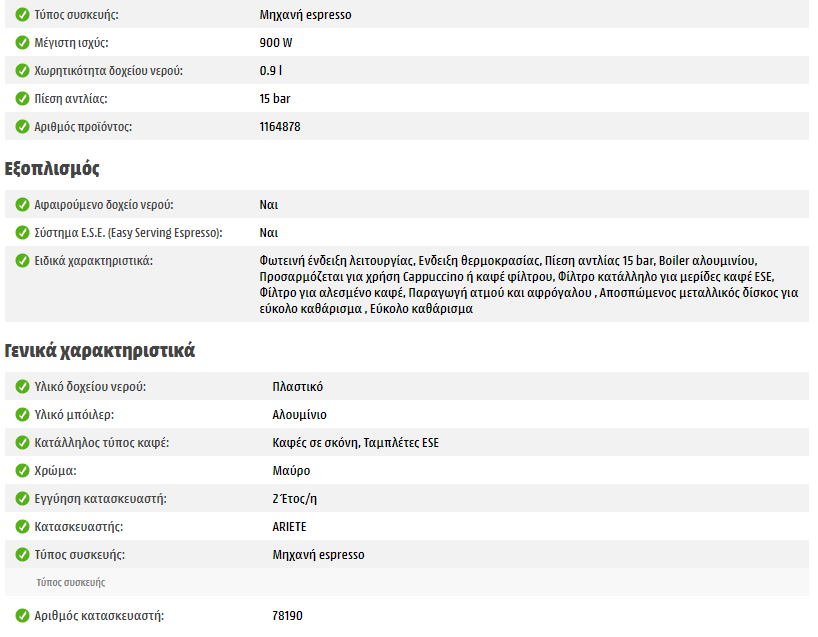 | | |
|---|---|
| Τύπος συσκευής: | Μηχανή espresso |
| Μέγιστη ισχύς: | 900 W |
| Χωρητικότητα δοχείου νερού: | 0.9 l |
| Πίεση αντλίας: | 15 bar |
| Αριθμός προϊόντος: | 1164878 |

Εξοπλισμός

| | |
|---|---|
| Αφαιρούμενο δοχείο νερού: | Ναι |
| Σύστημα E.S.E. (Easy Serving Espresso): | Ναι |
| Ειδικά χαρακτηριστικά: | Φωτεινή ένδειξη λειτουργίας, Ενδειξη θερμοκρασίας, Πίεση αντλίας 15 bar, Boiler αλουμινίου, Προσαρμόζεται για χρήση Cappuccino ή καφέ φίλτρου, Φίλτρο κατάλληλο για μερίδες καφέ ESE, Φίλτρο για αλεσμένο καφέ, Παραγωγή ατμού και αφρόγαλου , Αποσπώμενος μεταλλικός δίσκος για εύκολο καθάρισμα , Εύκολο καθάρισμα |

Γενικά χαρακτηριστικά

| | |
|---|---|
| Υλικό δοχείου νερού: | Πλαστικό |
| Υλικό μπόιλερ: | Αλουμίνιο |
| Κατάλληλος τύπος καφέ: | Καφές σε σκόνη, Ταμπλέτες ESE |
| Χρώμα: | Μαύρο |
| Εγγύηση κατασκευαστή: | 2 Έτος/η |
| Κατασκευαστής: | ARIETE |
| Τύπος συσκευής: | Μηχανή espresso |
| Τύπος συσκευής | |
| Αριθμός κατασκευαστή: | 78190 |